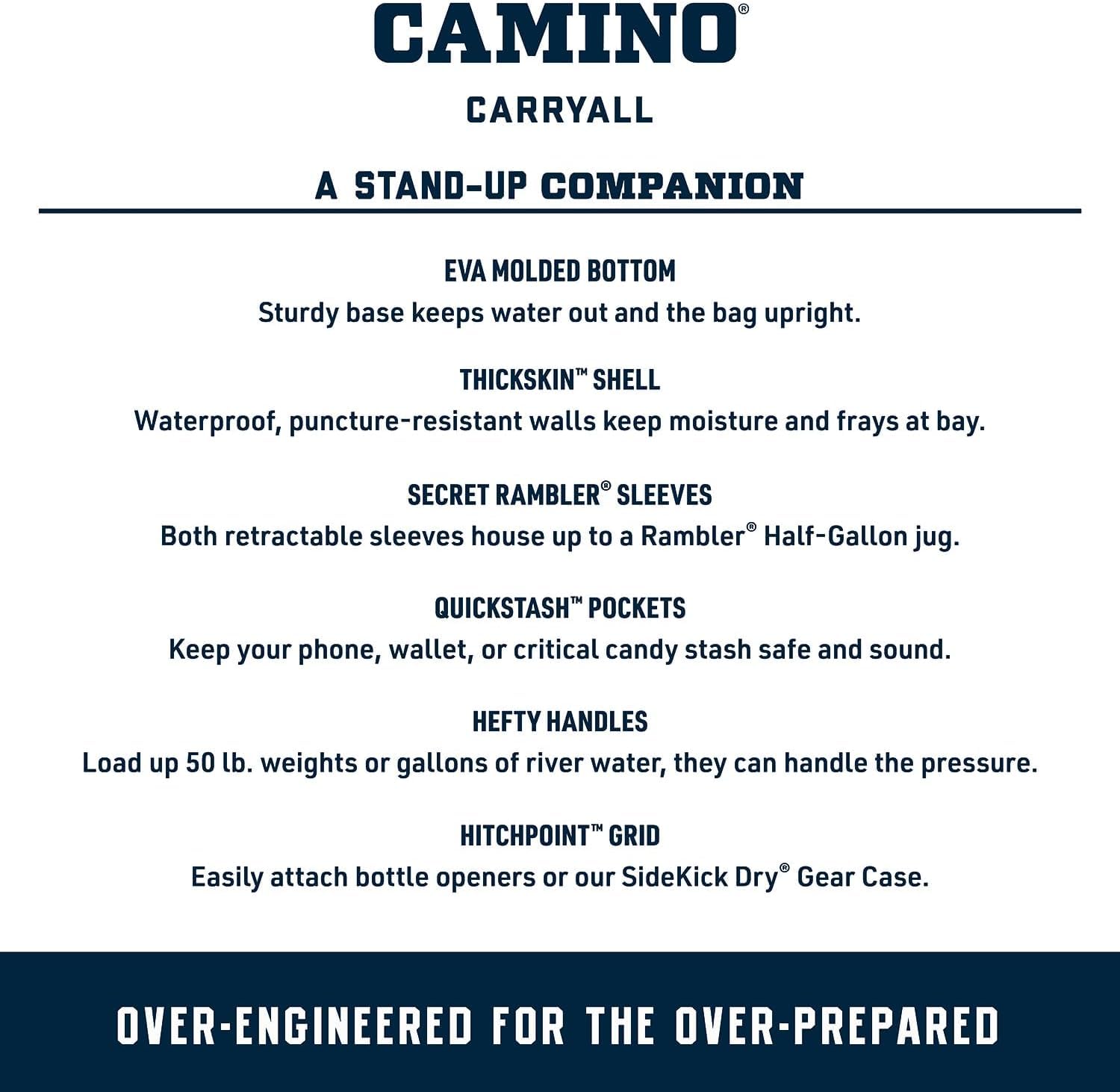 CAMINO®

CARRYALL

A STAND-UP COMPANION

EVA MOLDED BOTTOM
Sturdy base keeps water out and the bag upright.

THICKSKIN™ SHELL
Waterproof, puncture-resistant walls keep moisture and frays at bay.

SECRET RAMBLER® SLEEVES
Both retractable sleeves house up to a Rambler® Half-Gallon jug.

QUICKSTASH™ POCKETS
Keep your phone, wallet, or critical candy stash safe and sound.

HEFTY HANDLES
Load up 50 lb. weights or gallons of river water, they can handle the pressure.

HITCHPOINT™ GRID
Easily attach bottle openers or our SideKick Dry® Gear Case.

OVER-ENGINEERED FOR THE OVER-PREPARED